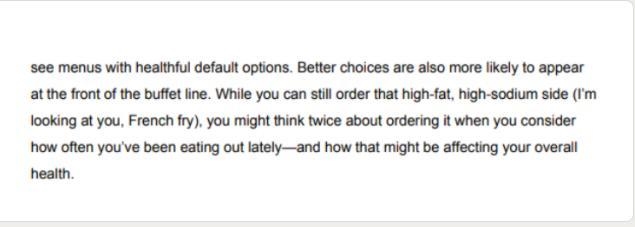 see menus with healthful default options. Better choices are also more likely to appear at the front of the buffet line. While you can still order that high-fat, high-sodium side (I'm looking at you, French fry), you might think twice about ordering it when you consider how often you've been eating out lately—and how that might be affecting your overall health.